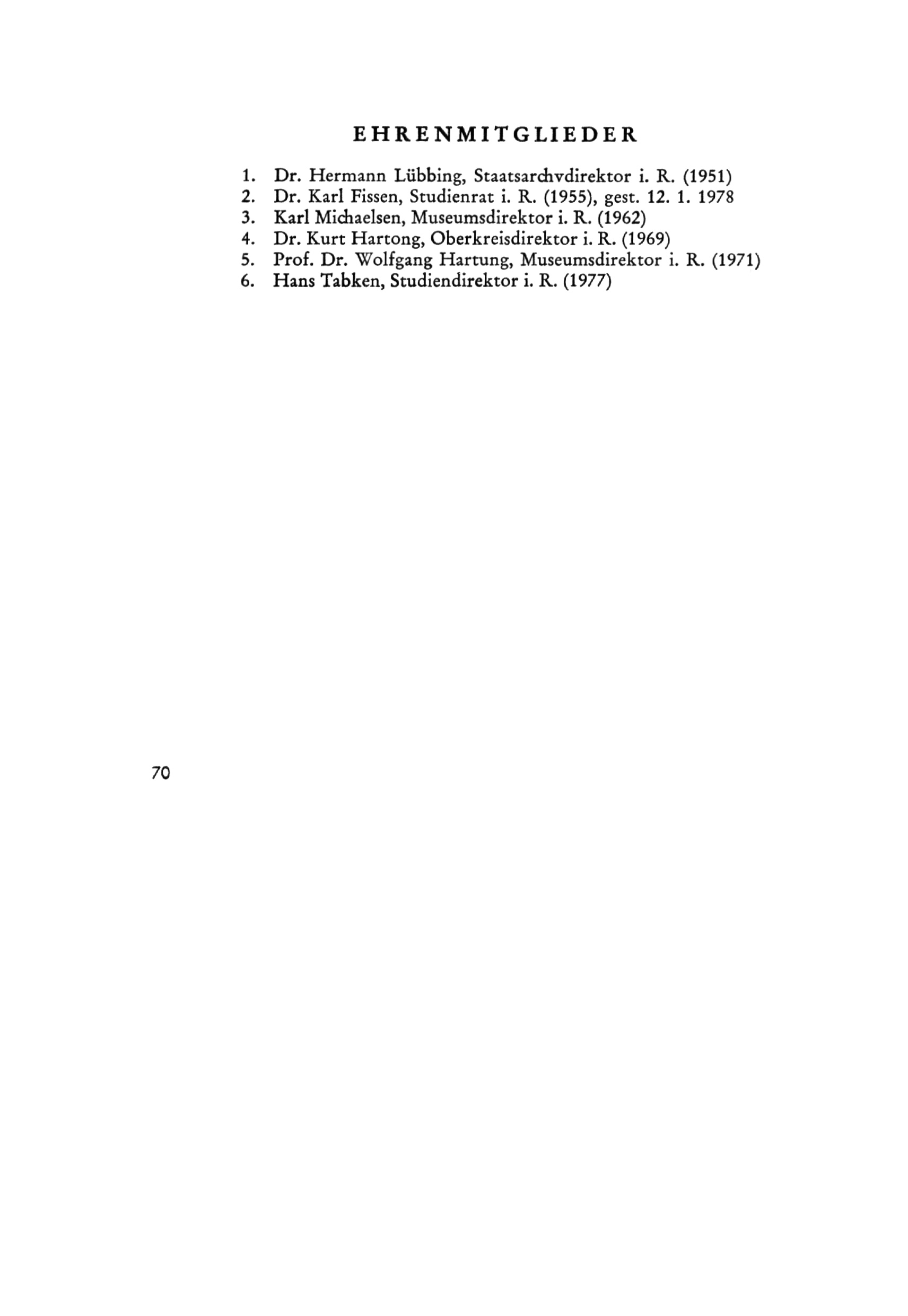 EHRENMITGLIEDER

1. Dr. Hermann Lübbing, Staatsarchvdirektor i. R. (1951)
2. Dr. Karl Fissen, Studienrat i. R. (1955), gest. 12. 1. 1978
3. Karl Michaelsen, Museumsdirektor i. R. (1962)
4. Dr. Kurt Hartong, Oberkreisdirektor i. R. (1969)
5. Prof. Dr. Wolfgang Hartung, Museumsdirektor i. R. (1971)
6. Hans Tabken, Studiendirektor i. R. (1977)

70